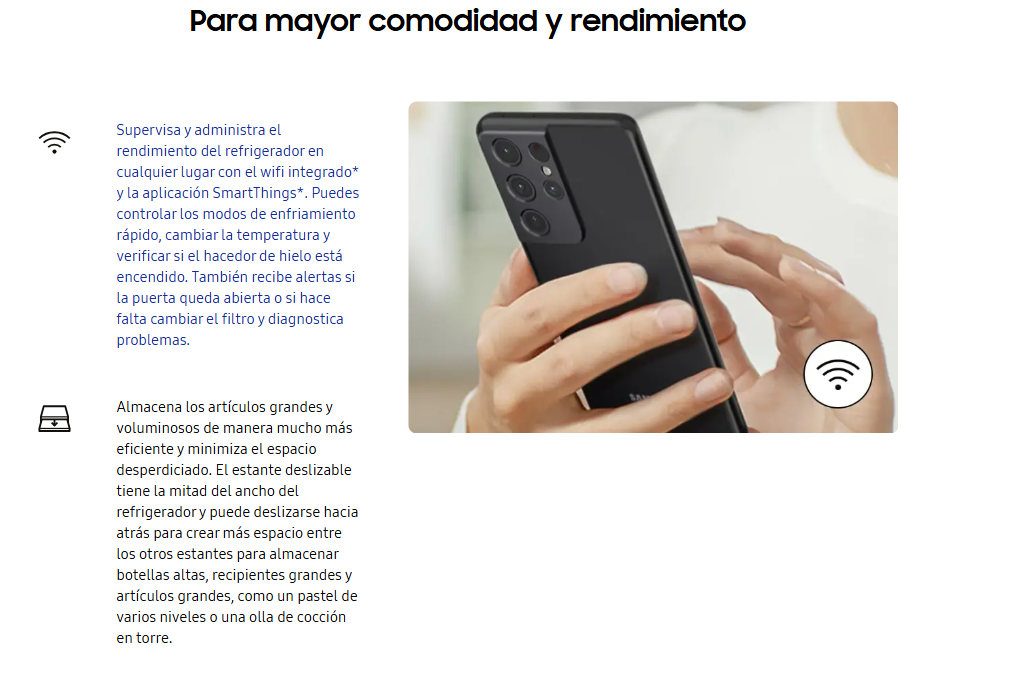 Para mayor comodidad y rendimiento

Supervisa y administra el rendimiento del refrigerador en cualquier lugar con el wifi integrado* y la aplicación SmartThings*. Puedes controlar los modos de enfriamiento rápido, cambiar la temperatura y verificar si el hacedor de hielo está encendido. También recibe alertas si la puerta queda abierta o si hace falta cambiar el filtro y diagnostica problemas.

Almacena los artículos grandes y voluminosos de manera mucho más eficiente y minimiza el espacio desperdiciado. El estante deslizable tiene la mitad del ancho del refrigerador y puede deslizarse hacia atrás para crear más espacio entre los otros estantes para almacenar botellas altas, recipientes grandes y artículos grandes, como un pastel de varios niveles o una olla de cocción en torre.